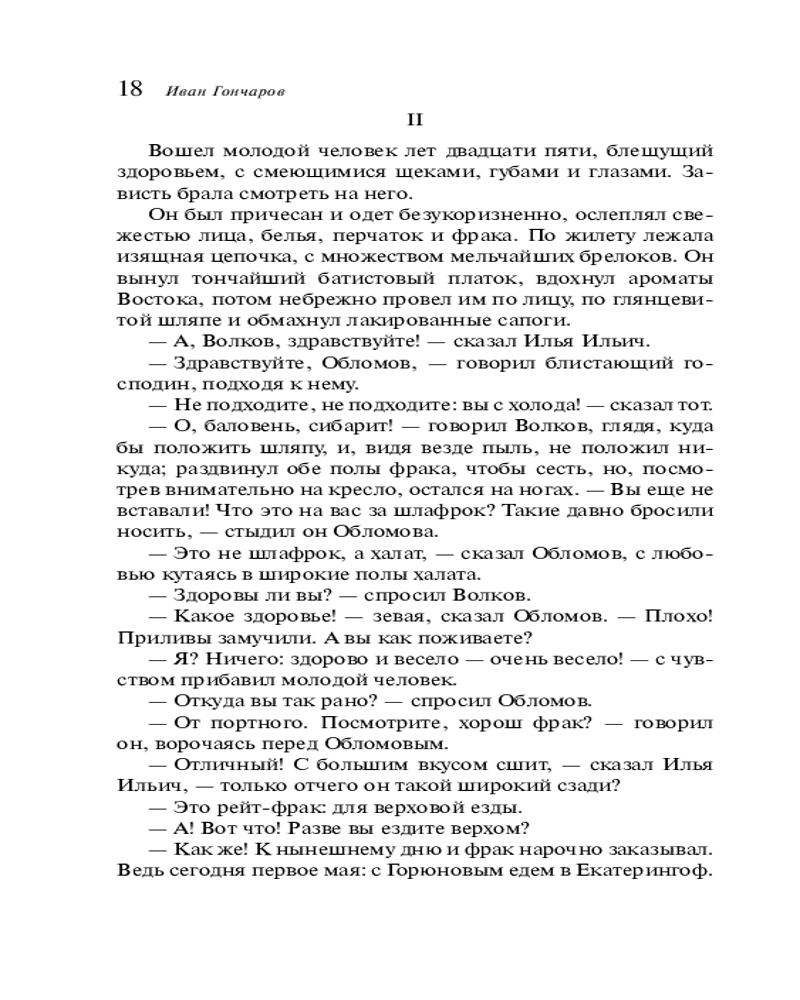 18 Иван Гончаров

II

Вошел молодой человек лет двадцати пяти, блещущий здоровьем, с смеющимися щеками, губами и глазами. Зависть брала смотреть на него.

Он был причесан и одет безукоризненно, ослеплял свежестью лица, белья, перчаток и фрака. По жилету лежала изящная цепочка, с множеством мельчайших брелоков. Он вынул тончайший батистовый платок, вдохнул ароматы Востока, потом небрежно провел им по лицу, по глянцевитой шляпе и обмахнул лакированные сапоги.

— А, Волков, здравствуйте! — сказал Илья Ильич.

— Здравствуйте, Обломов, — говорил блистающий господин, подходя к нему.

— Не подходите, не подходите: вы с холода! — сказал тот.

— О, баловень, сибарит! — говорил Волков, глядя, куда бы положить шляпу, и, видя везде пыль, не положил никуда; раздвинул обе полы фрака, чтобы сесть, но, посмотрев внимательно на кресло, остался на ногах. — Вы еще не вставали! Что это на вас за шлафрок? Такие давно бросили носить, — стыдил он Обломова.

— Это не шлафрок, а халат, — сказал Обломов, с любовью кутаясь в широкие полы халата.

— Здоровы ли вы? — спросил Волков.

— Какое здоровье! — зевая, сказал Обломов. — Плохо! Приливы замучили. А вы как поживаете?

— Я? Ничего: здорово и весело — очень весело! — с чувством прибавил молодой человек.

— Откуда вы так рано? — спросил Обломов.

— От портного. Посмотрите, хорош фрак? — говорил он, ворочаясь перед Обломовым.

— Отличный! С большим вкусом сшит, — сказал Илья Ильич, — только отчего он такой широкий сзади?

— Это рейт-фрак: для верховой езды.

— А! Вот что! Разве вы ездите верхом?

— Как же! К нынешнему дню и фрак нарочно заказывал. Ведь сегодня первое мая: с Горюновым едем в Екатерингоф.